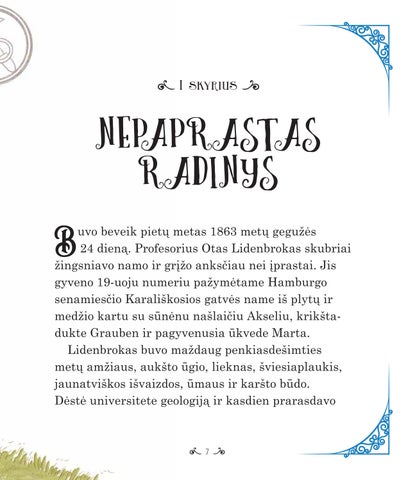 I SKYRIUS

NEPAPRASTAS RADINYS

Buvo beveik pietų metas 1863 metų gegužės 24 dieną. Profesorius Otas Lidenbrokas skubriai žingsniavo namo ir grįžo anksčiau nei įprastai. Jis gyveno 19-uoju numeriu pažymėtame Hamburgo senamiesčio Karališkosios gatvės name iš plytų ir medžio kartu su sūnėnu našlaičiu Akseliu, krikštadukte Grauben ir pagyvenusia ūkvede Marta.

Lidenbrokas buvo maždaug penkiasdešimties metų amžiaus, aukšto ūgio, lieknas, šviesiaplaukis, jaunatviškos išvaizdos, ūmaus ir karšto būdo. Dėstė universitete geologiją ir kasdien prarasdavo

7